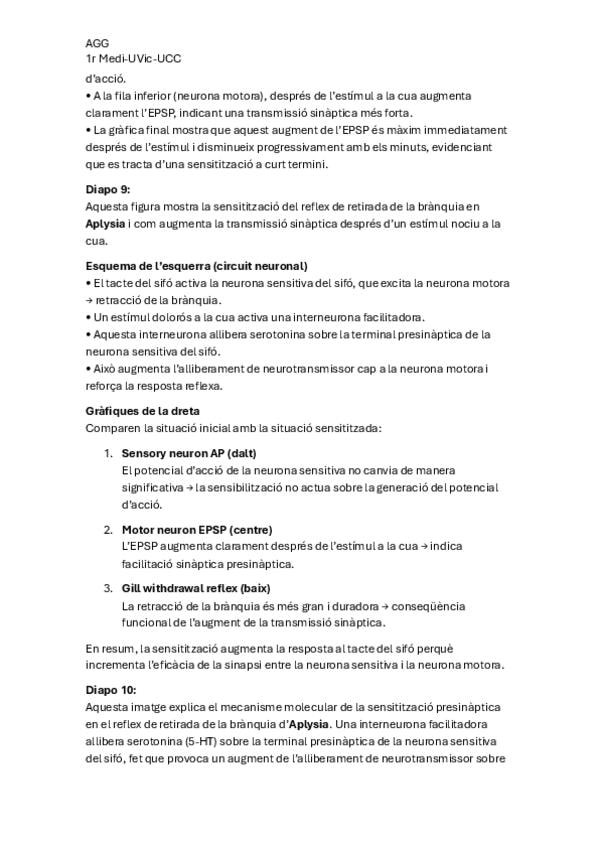 AGG
1r Medi-UVic-UCC
d'acció.
• A la fila inferior (neurona motora), després de l'estímul a la cua augmenta clarament l'EPSP, indicant una transmissió sinàptica més forta.
• La gràfica final mostra que aquest augment de l'EPSP és màxim immediatament després de l'estímul i disminueix progressivament amb els minuts, evidenciant que es tracta d'una sensitització a curt termini.

Diapo 9:
Aquesta figura mostra la sensitització del reflex de retirada de la brànquia en Aplysia i com augmenta la transmissió sinàptica després d'un estímul nociu a la cua.

Esquema de l'esquerra (circuit neuronal)
• El tacte del sifó activa la neurona sensitiva del sifó, que excita la neurona motora → retracció de la brànquia.
• Un estímul dolorós a la cua activa una interneurona facilitadora.
• Aquesta interneurona allibera serotonina sobre la terminal presinàptica de la neurona sensitiva del sifó.
• Això augmenta l'alliberament de neurotransmissor cap a la neurona motora i reforça la resposta reflexa.

Gràfiques de la dreta
Comparen la situació inicial amb la situació sensititzada:

1. Sensory neuron AP (dalt)
El potencial d'acció de la neurona sensitiva no canvia de manera significativa → la sensibilització no actua sobre la generació del potencial d'acció.

2. Motor neuron EPSP (centre)
L'EPSP augmenta clarament després de l'estímul a la cua → indica facilitació sinàptica presinàptica.

3. Gill withdrawal reflex (baix)
La retracció de la brànquia és més gran i duradora → conseqüència funcional de l'augment de la transmissió sinàptica.

En resum, la sensitització augmenta la resposta al tacte del sifó perquè incrementa l'eficàcia de la sinapsi entre la neurona sensitiva i la neurona motora.

Diapo 10:
Aquesta imatge explica el mecanisme molecular de la sensitització presinàptica en el reflex de retirada de la brànquia d'Aplysia. Una interneurona facilitadora allibera serotonina (5-HT) sobre la terminal presinàptica de la neurona sensitiva del sifó, fet que provoca un augment de l'alliberament de neurotransmissor sobre